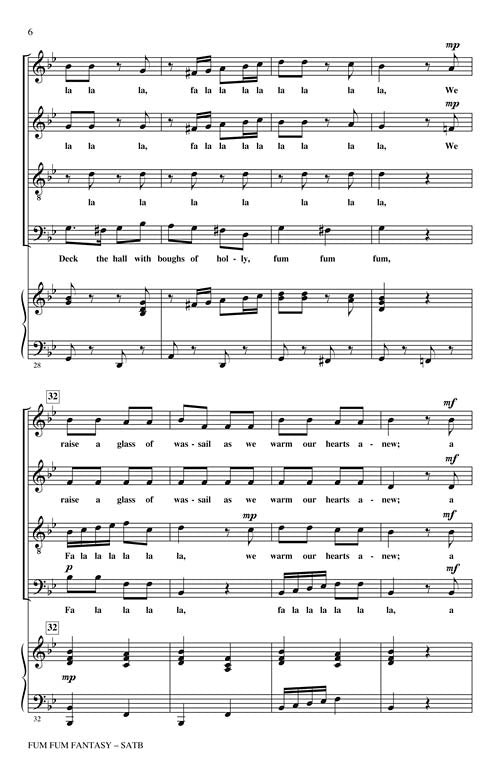 6

mp
la la la, fa la la la la la la la la, We

mp
la la la, fa la la la la la la la la, We

la la la la la la la,

Deck the hall with boughs of hol-ly, fum fum fum,

28

32

mf
raise a glass of was-sail as we warm our hearts a-new; a

mf
raise a glass of was-sail as we warm our hearts a-new; a

mp mf
Fa la la la la la la, we warm our hearts a-new; a

p mf
Fa la la la la, fa la la la la la la, a

32

mp

32

FUM FUM FANTASY – SATB